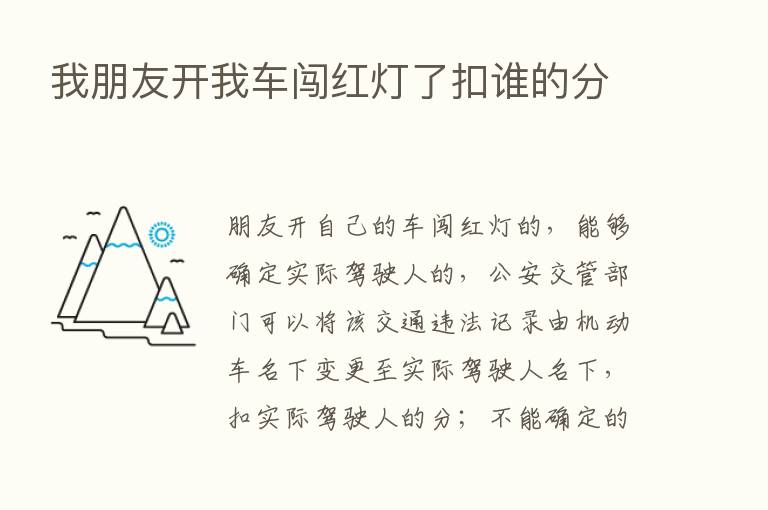 我朋友开我车闯红灯了扣谁的分

朋友开自己的车闯红灯的，能够确定实际驾驶人的，公安交管部门可以将该交通违法记录由机动车名下变更至实际驾驶人名下，扣实际驾驶人的分；不能确定的